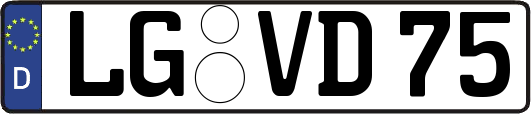 D

LG VD 75